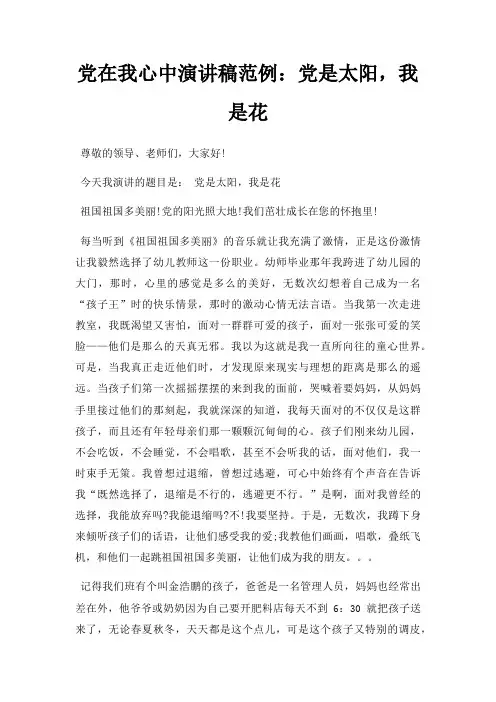 党在我心中演讲稿范例：党是太阳，我是花

尊敬的领导、老师们，大家好!

今天我演讲的题目是： 党是太阳，我是花

祖国祖国多美丽!党的阳光照大地!我们茁壮成长在您的怀抱里!

每当听到《祖国祖国多美丽》的音乐就让我充满了激情，正是这份激情让我毅然选择了幼儿教师这一份职业。幼师毕业那年我跨进了幼儿园的大门，那时，心里的感觉是多么的美好，无数次幻想着自己成为一名“孩子王”时的快乐情景，那时的激动心情无法言语。当我第一次走进教室，我既渴望又害怕，面对一群群可爱的孩子，面对一张张可爱的笑脸——他们是那么的天真无邪。我以为这就是我一直所向往的童心世界。可是，当我真正走近他们时，才发现原来现实与理想的距离是那么的遥远。当孩子们第一次摇摇摆摆的来到我的面前，哭喊着要妈妈，从妈妈手里接过他们的那刻起，我就深深的知道，我每天面对的不仅仅是这群孩子，而且还有年轻母亲们那一颗颗沉甸甸的心。孩子们刚来幼儿园，不会吃饭，不会睡觉，不会唱歌，甚至不会听我的话，面对他们，我一时束手无策。我曾想过退缩，曾想过逃避，可心中始终有个声音在告诉我“既然选择了，退缩是不行的，逃避更不行。”是啊，面对我曾经的选择，我能放弃吗?我能退缩吗?不!我要坚持。于是，无数次，我蹲下身来倾听孩子们的话语，让他们感受我的爱;我教他们画画，唱歌，叠纸飞机，和他们一起跳祖国祖国多美丽，让他们成为我的朋友。。。

记得我们班有个叫金浩鹏的孩子，爸爸是一名管理人员，妈妈也经常出差在外，他爷爷或奶奶因为自己要开肥料店每天不到 6：30 就把孩子送来了，无论春夏秋冬，天天都是这个点儿，可是这个孩子又特别的调皮，